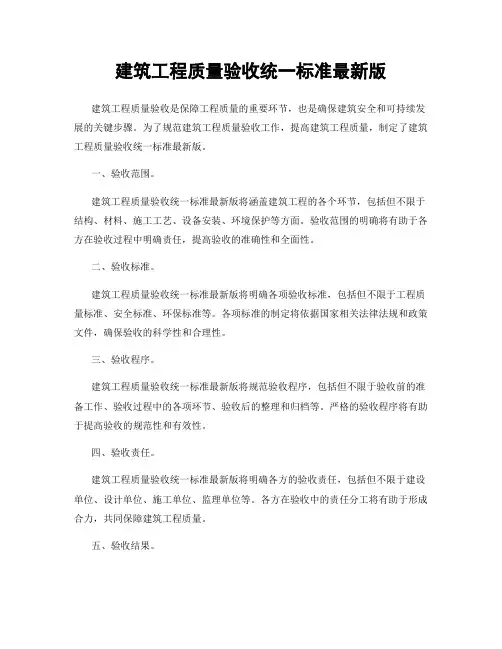 建筑工程质量验收统一标准最新版

建筑工程质量验收是保障工程质量的重要环节，也是确保建筑安全和可持续发展的关键步骤。为了规范建筑工程质量验收工作，提高建筑工程质量，制定了建筑工程质量验收统一标准最新版。

一、验收范围。

建筑工程质量验收统一标准最新版将涵盖建筑工程的各个环节，包括但不限于结构、材料、施工工艺、设备安装、环境保护等方面。验收范围的明确将有助于各方在验收过程中明确责任，提高验收的准确性和全面性。

二、验收标准。

建筑工程质量验收统一标准最新版将明确各项验收标准，包括但不限于工程质量标准、安全标准、环保标准等。各项标准的制定将依据国家相关法律法规和政策文件，确保验收的科学性和合理性。

三、验收程序。

建筑工程质量验收统一标准最新版将规范验收程序，包括但不限于验收前的准备工作、验收过程中的各项环节、验收后的整理和归档等。严格的验收程序将有助于提高验收的规范性和有效性。

四、验收责任。

建筑工程质量验收统一标准最新版将明确各方的验收责任，包括但不限于建设单位、设计单位、施工单位、监理单位等。各方在验收中的责任分工将有助于形成合力，共同保障建筑工程质量。

五、验收结果。